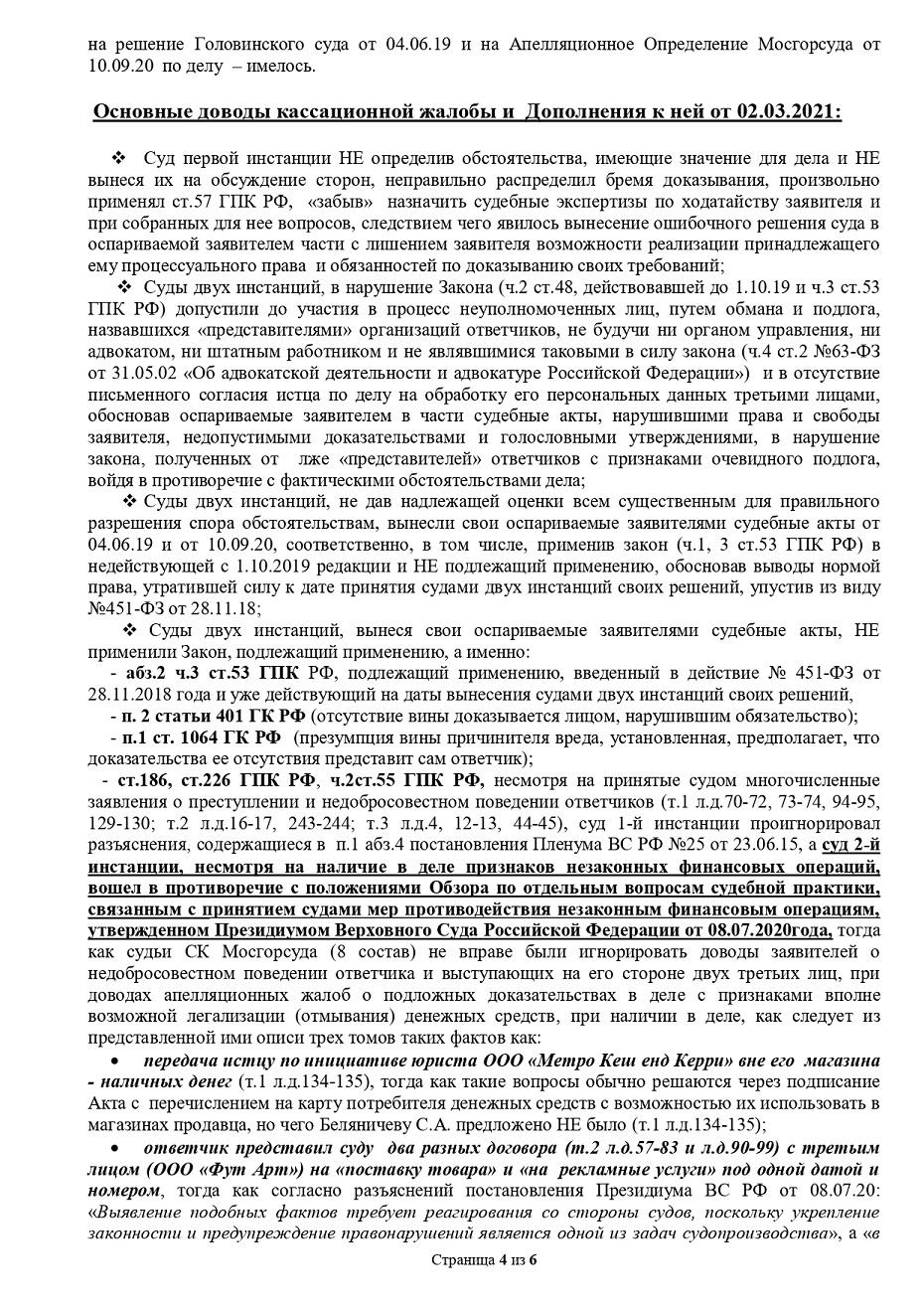 на решение Головинского суда от 04.06.19 и на Апелляционное Определение Мосгорсуда от 10.09.20 по делу – имелось.

Основные доводы кассационной жалобы и Дополнения к ней от 02.03.2021:

❖ Суд первой инстанции НЕ определив обстоятельства, имеющие значение для дела и НЕ вынеся их на обсуждение сторон, неправильно распределил бремя доказывания, произвольно применял ст.57 ГПК РФ, «забыв» назначить судебные экспертизы по ходатайству заявителя и при собранных для нее вопросов, следствием чего явилось вынесение ошибочного решения суда в оспариваемой заявителем части с лишением заявителя возможности реализации принадлежащего ему процессуального права и обязанностей по доказыванию своих требований;

❖ Суды двух инстанций, в нарушение Закона (ч.2 ст.48, действовавшей до 1.10.19 и ч.3 ст.53 ГПК РФ) допустили до участия в процесс неуполномоченных лиц, путем обмана и подлога, назвавшихся «представителями» организаций ответчиков, не будучи ни органом управления, ни адвокатом, ни штатным работником и не являвшимися таковыми в силу закона (ч.4 ст.2 №63-ФЗ от 31.05.02 «Об адвокатской деятельности и адвокатуре Российской Федерации») и в отсутствие письменного согласия истца по делу на обработку его персональных данных третьими лицами, обосновав оспариваемые заявителем в части судебные акты, нарушившими права и свободы заявителя, недопустимыми доказательствами и голословными утверждениями, в нарушение закона, полученных от лже «представителей» ответчиков с признаками очевидного подлога, войдя в противоречие с фактическими обстоятельствами дела;

❖ Суды двух инстанций, не дав надлежащей оценки всем существенным для правильного разрешения спора обстоятельствам, вынесли свои оспариваемые заявителями судебные акты от 04.06.19 и от 10.09.20, соответственно, в том числе, применив закон (ч.1, 3 ст.53 ГПК РФ) в недействующей с 1.10.2019 редакции и НЕ подлежащий применению, обосновав выводы нормой права, утратившей силу к дате принятия судами двух инстанций своих решений, упустив из виду №451-ФЗ от 28.11.18;

❖ Суды двух инстанций, вынеся свои оспариваемые заявителями судебные акты, НЕ применили Закон, подлежащий применению, а именно:
- абз.2 ч.3 ст.53 ГПК РФ, подлежащий применению, введенный в действие № 451-ФЗ от 28.11.2018 года и уже действующий на даты вынесения судами двух инстанций своих решений,
- п. 2 статьи 401 ГК РФ (отсутствие вины доказывается лицом, нарушившим обязательство);
- п.1 ст. 1064 ГК РФ (презумпция вины причинителя вреда, установленная, предполагает, что доказательства ее отсутствия представит сам ответчик);
- ст.186, ст.226 ГПК РФ, ч.2ст.55 ГПК РФ, несмотря на принятые судом многочисленные заявления о преступлении и недобросовестном поведении ответчиков (т.1 л.д.70-72, 73-74, 94-95, 129-130; т.2 л.д.16-17, 243-244; т.3 л.д.4, 12-13, 44-45), суд 1-й инстанции проигнорировал разъяснения, содержащиеся в п.1 абз.4 постановления Пленума ВС РФ №25 от 23.06.15, а суд 2-й инстанции, несмотря на наличие в деле признаков незаконных финансовых операций, вошел в противоречие с положениями Обзора по отдельным вопросам судебной практики, связанным с принятием судами мер противодействия незаконным финансовым операциям, утвержденном Президиумом Верховного Суда Российской Федерации от 08.07.2020года, тогда как судьи СК Мосгорсуда (8 состав) не вправе были игнорировать доводы заявителей о недобросовестном поведении ответчика и выступающих на его стороне двух третьих лиц, при доводах апелляционных жалоб о подложных доказательствах в деле с признаками вполне возможной легализации (отмывания) денежных средств, при наличии в деле, как следует из представленной ими описи трех томов таких фактов как:

• передача истцу по инициативе юриста ООО «Метро Кеш енд Керри» вне его магазина - наличных денег (т.1 л.д.134-135), тогда как такие вопросы обычно решаются через подписание Акта с перечислением на карту потребителя денежных средств с возможностью их использовать в магазинах продавца, но чего Беляничеву С.А. предложено НЕ было (т.1 л.д.134-135);

• ответчик представил суду два разных договора (т.2 л.д.57-83 и л.д.90-99) с третьим лицом (ООО «Фут Арт») на «поставку товара» и «на рекламные услуги» под одной датой и номером, тогда как согласно разъяснений постановления Президиума ВС РФ от 08.07.20: «Выявление подобных фактов требует реагирования со стороны судов, поскольку укрепление законности и предупреждение правонарушений является одной из задач судопроизводства», а «в

Страница 4 из 6